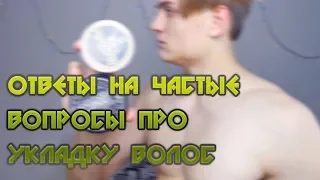 ОТВЕТЫ НА ЧАСТЫЕ ВОПРОСЫ ПРО УКЛАДКУ ВОЛОС